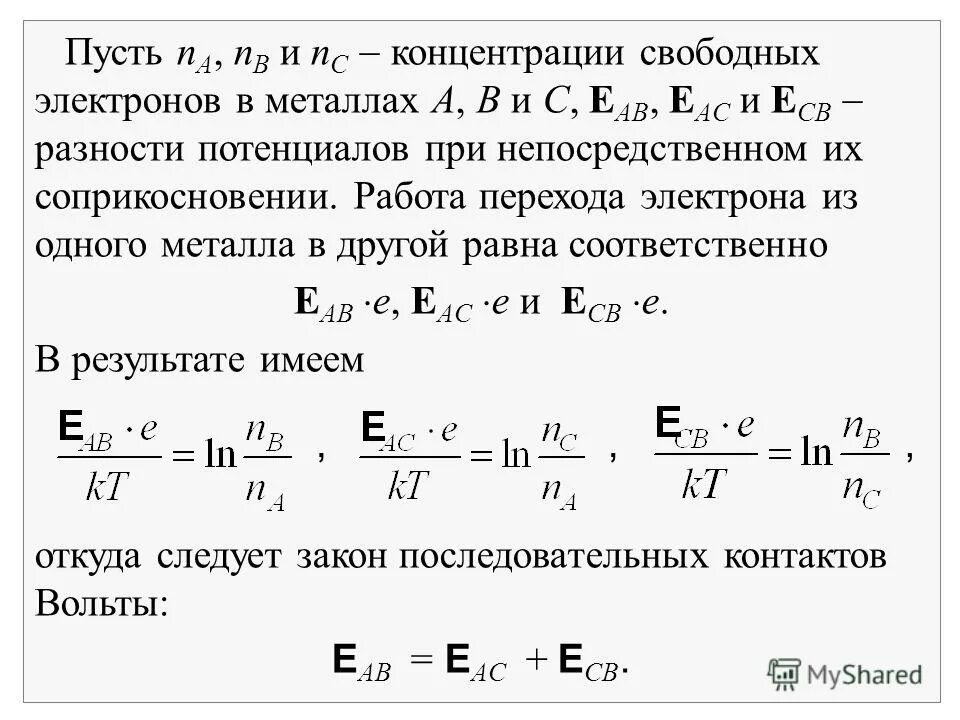 Пусть $n_A$, $n_B$ и $n_C$ – концентрации свободных электронов в металлах $A$, $B$ и $C$, $\mathbf{E}_{AB}$, $\mathbf{E}_{AC}$ и $\mathbf{E}_{CB}$ – разности потенциалов при непосредственном их соприкосновении. Работа перехода электрона из одного металла в другой равна соответственно

$\mathbf{E}_{AB} \cdot e$, $\mathbf{E}_{AC} \cdot e$ и $\mathbf{E}_{CB} \cdot e$.

В результате имеем

$\frac{\mathbf{E}_{AB} \cdot e}{kT} = \ln\frac{n_B}{n_A}$ , $\frac{\mathbf{E}_{AC} \cdot e}{kT} = \ln\frac{n_C}{n_A}$ , $\frac{\mathbf{E}_{CB} \cdot e}{kT} = \ln\frac{n_B}{n_C}$ ,

откуда следует закон последовательных контактов Вольты:

$\mathbf{E}_{AB} = \mathbf{E}_{AC} + \mathbf{E}_{CB}$.

MyShared